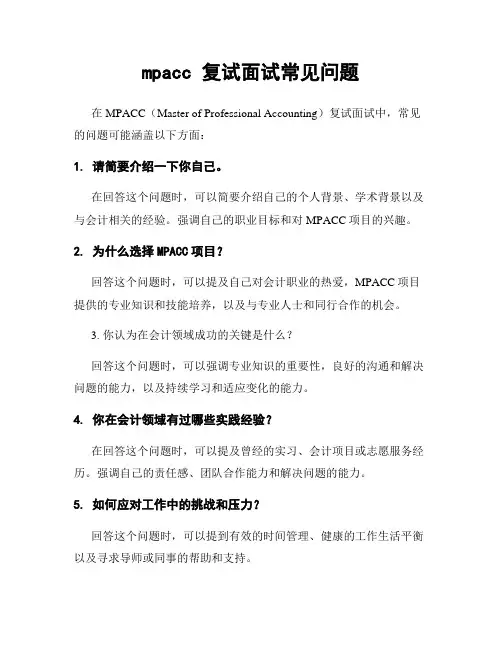 mpacc 复试面试常见问题

在 MPACC（Master of Professional Accounting）复试面试中，常见的问题可能涵盖以下方面：

1. 请简要介绍一下你自己。

在回答这个问题时，可以简要介绍自己的个人背景、学术背景以及与会计相关的经验。强调自己的职业目标和对 MPACC 项目的兴趣。

2. 为什么选择 MPACC 项目？

回答这个问题时，可以提及自己对会计职业的热爱，MPACC 项目提供的专业知识和技能培养，以及与专业人士和同行合作的机会。

3. 你认为在会计领域成功的关键是什么？

回答这个问题时，可以强调专业知识的重要性，良好的沟通和解决问题的能力，以及持续学习和适应变化的能力。

4. 你在会计领域有过哪些实践经验？

在回答这个问题时，可以提及曾经的实习、会计项目或志愿服务经历。强调自己的责任感、团队合作能力和解决问题的能力。

5. 如何应对工作中的挑战和压力？

回答这个问题时，可以提到有效的时间管理、健康的工作生活平衡以及寻求导师或同事的帮助和支持。